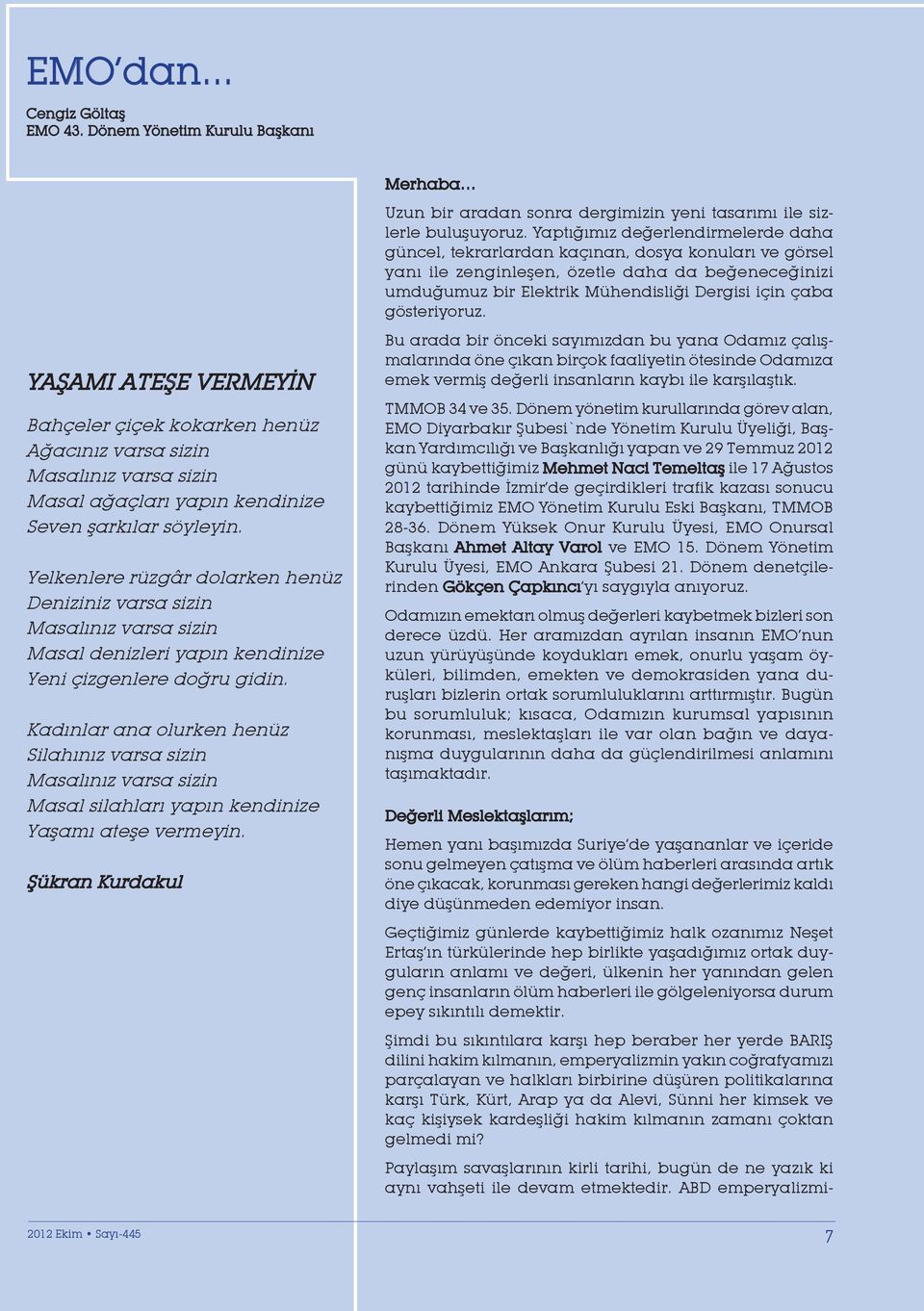 EMO'dan...

Cengiz Göltaş
EMO 43. Dönem Yönetim Kurulu Başkanı

YAŞAMI ATEŞE VERMEYİN

Bahçeler çiçek kokarken henüz
Ağacınız varsa sizin
Masalınız varsa sizin
Masal ağaçları yapın kendinize
Seven şarkılar söyleyin.

Yelkenlere rüzgâr dolarken henüz
Deniziniz varsa sizin
Masalınız varsa sizin
Masal denizleri yapın kendinize
Yeni çizgenlere doğru gidin.

Kadınlar ana olurken henüz
Silahınız varsa sizin
Masalınız varsa sizin
Masal silahları yapın kendinize
Yaşamı ateşe vermeyin.

Şükran Kurdakul

Merhaba...

Uzun bir aradan sonra dergimizin yeni tasarımı ile sizlerle buluşuyoruz. Yaptığımız değerlendirmelerde daha güncel, tekrarlardan kaçınan, dosya konuları ve görsel yanı ile zenginleşen, özetle daha da beğeneceğinizi umduğumuz bir Elektrik Mühendisliği Dergisi için çaba gösteriyoruz.

Bu arada bir önceki sayımızdan bu yana Odamız çalışmalarında öne çıkan birçok faaliyetin ötesinde Odamıza emek vermiş değerli insanların kaybı ile karşılaştık.

TMMOB 34 ve 35. Dönem yönetim kurullarında görev alan, EMO Diyarbakır Şubesi`nde Yönetim Kurulu Üyeliği, Başkan Yardımcılığı ve Başkanlığı yapan ve 29 Temmuz 2012 günü kaybettiğimiz Mehmet Naci Temeltaş ile 17 Ağustos 2012 tarihinde İzmir'de geçirdikleri trafik kazası sonucu kaybettiğimiz EMO Yönetim Kurulu Eski Başkanı, TMMOB 28-36. Dönem Yüksek Onur Kurulu Üyesi, EMO Onursal Başkanı Ahmet Altay Varol ve EMO 15. Dönem Yönetim Kurulu Üyesi, EMO Ankara Şubesi 21. Dönem denetçilerinden Gökçen Çapkıncı'yı saygıyla anıyoruz.

Odamızın emektarı olmuş değerleri kaybetmek bizleri son derece üzdü. Her aramızdan ayrılan insanın EMO'nun uzun yürüyüşünde koydukları emek, onurlu yaşam öyküleri, bilimden, emekten ve demokrasiden yana duruşları bizlerin ortak sorumluluklarını arttırmıştır. Bugün bu sorumluluk; kısaca, Odamızın kurumsal yapısının korunması, meslektaşları ile var olan bağın ve dayanışma duygularının daha da güçlendirilmesi anlamını taşımaktadır.

Değerli Meslektaşlarım;

Hemen yanı başımızda Suriye'de yaşananlar ve içeride sonu gelmeyen çatışma ve ölüm haberleri arasında artık öne çıkacak, korunması gereken hangi değerlerimiz kaldı diye düşünmeden edemiyor insan.

Geçtiğimiz günlerde kaybettiğimiz halk ozanımız Neşet Ertaş'ın türkülerinde hep birlikte yaşadığımız ortak duyguların anlamı ve değeri, ülkenin her yanından gelen genç insanların ölüm haberleri ile gölgeleniyorsa durum epey sıkıntılı demektir.

Şimdi bu sıkıntılara karşı hep beraber her yerde BARIŞ dilini hakim kılmanın, emperyalizmin yakın coğrafyamızı parçalayan ve halkları birbirine düşüren politikalarına karşı Türk, Kürt, Arap ya da Alevi, Sünni her kimsek ve kaç kişiysek kardeşliği hakim kılmanın zamanı çoktan gelmedi mi?

Paylaşım savaşlarının kirli tarihi, bugün de ne yazık ki aynı vahşeti ile devam etmektedir. ABD emperyalizmi-

2012 Ekim • Sayı-445

7